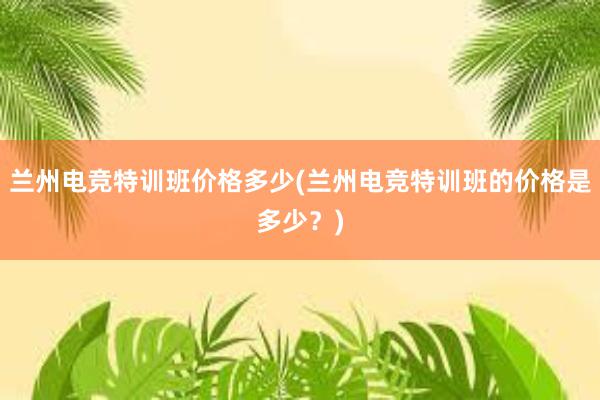 兰州电竞特训班价格多少(兰州电竞特训班的价格是多少？)